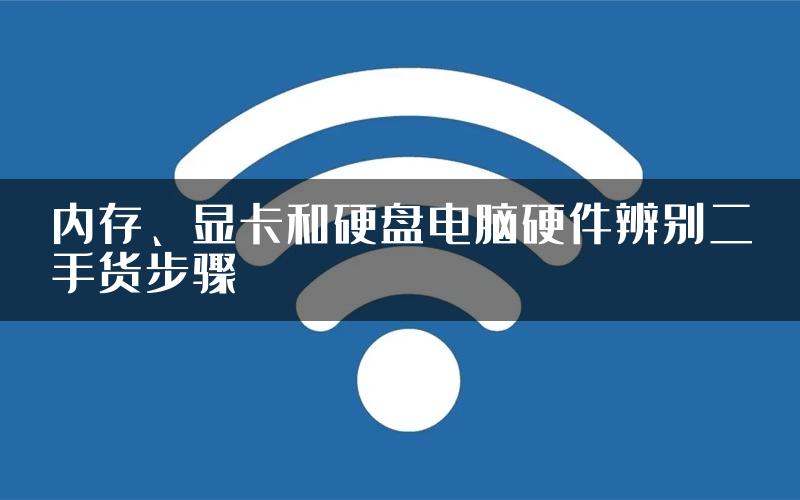 内存、显卡和硬盘电脑硬件辨别二手货步骤